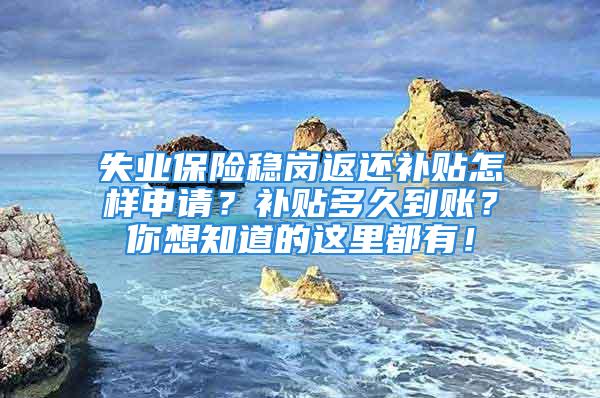 失业保险稳岗返还补贴怎样申请？补贴多久到账？你想知道的这里都有！